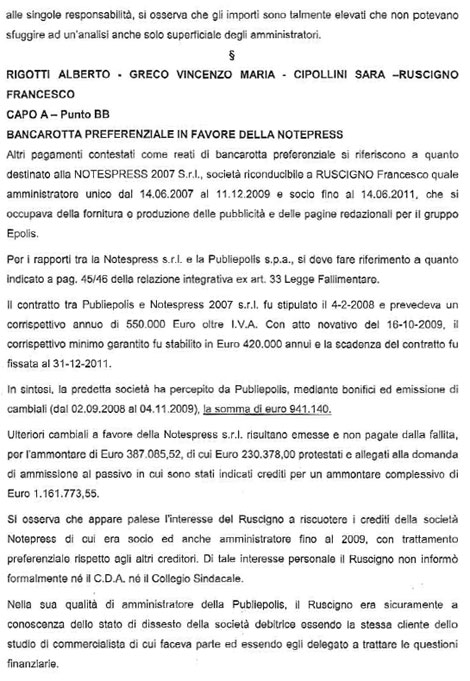 alle singole responsabilità, si osserva che gli importi sono talmente elevati che non potevano sfuggire ad un'analisi anche solo superficiale degli amministratori.

§

RIGOTTI ALBERTO - GRECO VINCENZO MARIA - CIPOLLINI SARA –RUSCIGNO FRANCESCO

CAPO A – Punto BB

BANCAROTTA PREFERENZIALE IN FAVORE DELLA NOTEPRESS

Altri pagamenti contestati come reati di bancarotta preferenziale si riferiscono a quanto destinato alla NOTESPRESS 2007 S.r.l., società riconducibile a RUSCIGNO Francesco quale amministratore unico dal 14.06.2007 al 11.12.2009 e socio fino al 14.06.2011, che si occupava della fornitura o produzione delle pubblicità e delle pagine redazionali per il gruppo Epolis.

Per i rapporti tra la Notespress s.r.l. e la Publiepolis s.p.a., si deve fare riferimento a quanto indicato a pag. 45/46 della relazione integrativa ex art. 33 Legge Fallimentaro.

Il contratto tra Publiepolis e Notespress 2007 s.r.l. fu stipulato il 4-2-2008 e prevedeva un corrispettivo annuo di 550.000 Euro oltre I.V.A. Con atto novativo del 16-10-2009, il corrispettivo minimo garantito fu stabilito in Euro 420.000 annui e la scadenza del contratto fu fissata al 31-12-2011.

In sintesi, la predetta società ha percepito da Publiepolis, mediante bonifici ed emissione di cambiali (dal 02.09.2008 al 04.11.2009), la somma di euro 941.140.

Ulteriori cambiali a favore della Notespress s.r.l. risultano emesse e non pagate dalla fallita, per l'ammontare di Euro 387.085,52, di cui Euro 230.378,00 protestati e allegati alla domanda di ammissione al passivo in cui sono stati indicati crediti per un ammontare complessivo di Euro 1.161.773,55.

Si osserva che appare palese l'interesse del Ruscigno a riscuotere i crediti della società Notepress di cui era socio ed anche amministratore fino al 2009, con trattamento preferenziale rispetto agli altri creditori. Di tale interesse personale il Ruscigno non informò formalmente né il C.D.A. né il Collegio Sindacale.

Nella sua qualità di amministratore della Publiepolis, il Ruscigno era sicuramente a conoscenza dello stato di dissesto della società debitrice essendo la stessa cliente dello studio di commercialista di cui faceva parte ed essendo egli delegato a trattare le questioni finanziarie.